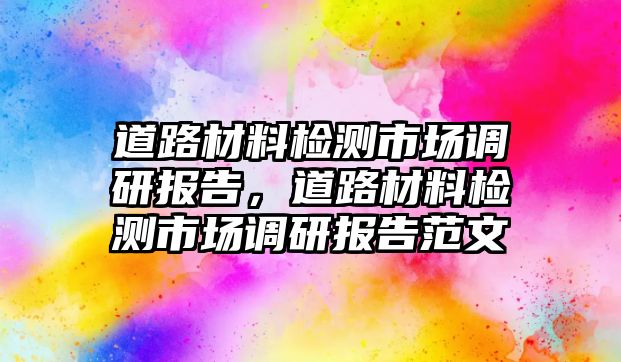 道路材料检测市场调研报告，道路材料检测市场调研报告范文